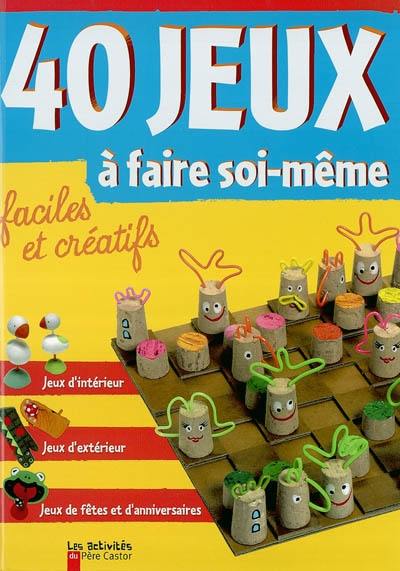 40 JEUX
à faire soi-même

faciles et créatifs

Jeux d'intérieur

Jeux d'extérieur

Jeux de fêtes et d'anniversaires

Les activités du Père Castor